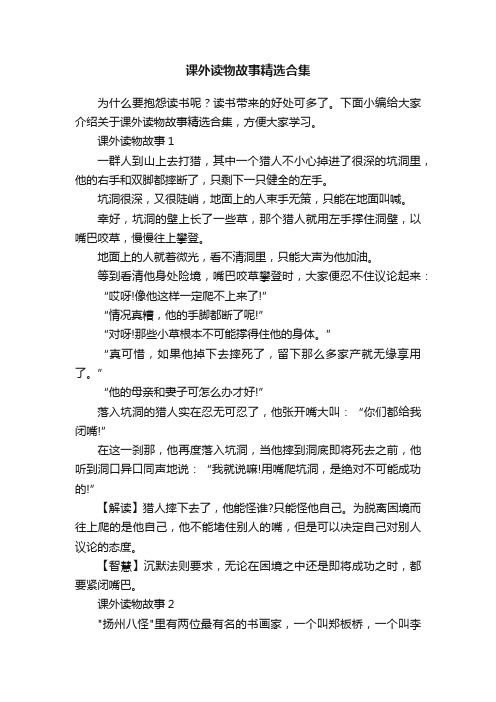 课外读物故事精选合集

为什么要抱怨读书呢？读书带来的好处可多了。下面小编给大家介绍关于课外读物故事精选合集，方便大家学习。

课外读物故事 1

一群人到山上去打猎，其中一个猎人不小心掉进了很深的坑洞里，他的右手和双脚都摔断了，只剩下一只健全的左手。

坑洞很深，又很陡峭，地面上的人束手无策，只能在地面叫喊。

幸好，坑洞的壁上长了一些草，那个猎人就用左手撑住洞壁，以嘴巴咬草，慢慢往上攀登。

地面上的人就着微光，看不清洞里，只能大声为他加油。

等到看清他身处险境，嘴巴咬草攀登时，大家便忍不住议论起来：

“哎呀!像他这样一定爬不上来了!”

“情况真糟，他的手脚都断了呢!”

“对呀!那些小草根本不可能撑得住他的身体。”

“真可惜，如果他掉下去摔死了，留下那么多家产就无缘享用了。”

“他的母亲和妻子可怎么办才好!”

落入坑洞的猎人实在忍无可忍了，他张开嘴大叫：“你们都给我闭嘴!”

在这一刹那，他再度落入坑洞，当他摔到洞底即将死去之前，他听到洞口异口同声地说：“我就说嘛!用嘴爬坑洞，是绝对不可能成功的!”

【解读】猎人摔下去了，他能怪谁?只能怪他自己。为脱离困境而往上爬的是他自己，他不能堵住别人的嘴，但是可以决定自己对别人议论的态度。

【智慧】沉默法则要求，无论在困境之中还是即将成功之时，都要紧闭嘴巴。

课外读物故事 2

"扬州八怪"里有两位最有名的书画家，一个叫郑板桥，一个叫李